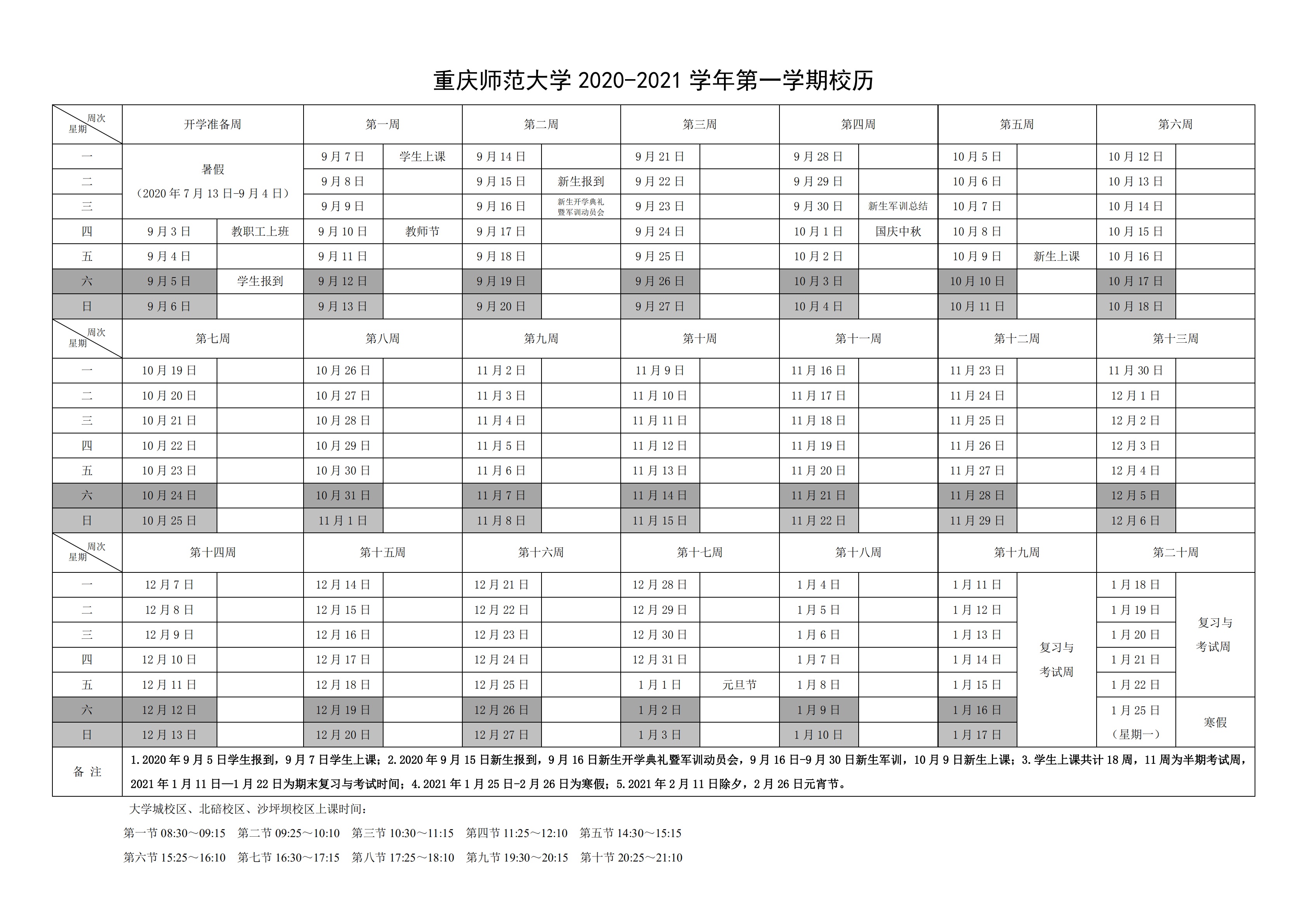 重庆师范大学 2020-2021 学年第一学期校历

| 周次 星期 | 开学准备周 | | 第一周 | | 第二周 | | 第三周 | | 第四周 | | 第五周 | | 第六周 | |
|---|---|---|---|---|---|---|---|---|---|---|---|---|---|---|
| 一 | 暑假 （2020 年 7 月 13 日-9 月 4 日） | | 9 月 7 日 | 学生上课 | 9 月 14 日 | | 9 月 21 日 | | 9 月 28 日 | | 10 月 5 日 | | 10 月 12 日 | |
| 二 | | | 9 月 8 日 | | 9 月 15 日 | 新生报到 | 9 月 22 日 | | 9 月 29 日 | | 10 月 6 日 | | 10 月 13 日 | |
| 三 | | | 9 月 9 日 | | 9 月 16 日 | 新生开学典礼暨军训动员会 | 9 月 23 日 | | 9 月 30 日 | 新生军训总结 | 10 月 7 日 | | 10 月 14 日 | |
| 四 | 9 月 3 日 | 教职工上班 | 9 月 10 日 | 教师节 | 9 月 17 日 | | 9 月 24 日 | | 10 月 1 日 | 国庆中秋 | 10 月 8 日 | | 10 月 15 日 | |
| 五 | 9 月 4 日 | | 9 月 11 日 | | 9 月 18 日 | | 9 月 25 日 | | 10 月 2 日 | | 10 月 9 日 | 新生上课 | 10 月 16 日 | |
| 六 | 9 月 5 日 | 学生报到 | 9 月 12 日 | | 9 月 19 日 | | 9 月 26 日 | | 10 月 3 日 | | 10 月 10 日 | | 10 月 17 日 | |
| 日 | 9 月 6 日 | | 9 月 13 日 | | 9 月 20 日 | | 9 月 27 日 | | 10 月 4 日 | | 10 月 11 日 | | 10 月 18 日 | |
| 周次 星期 | 第七周 | | 第八周 | | 第九周 | | 第十周 | | 第十一周 | | 第十二周 | | 第十三周 | |
| 一 | 10 月 19 日 | | 10 月 26 日 | | 11 月 2 日 | | 11 月 9 日 | | 11 月 16 日 | | 11 月 23 日 | | 11 月 30 日 | |
| 二 | 10 月 20 日 | | 10 月 27 日 | | 11 月 3 日 | | 11 月 10 日 | | 11 月 17 日 | | 11 月 24 日 | | 12 月 1 日 | |
| 三 | 10 月 21 日 | | 10 月 28 日 | | 11 月 4 日 | | 11 月 11 日 | | 11 月 18 日 | | 11 月 25 日 | | 12 月 2 日 | |
| 四 | 10 月 22 日 | | 10 月 29 日 | | 11 月 5 日 | | 11 月 12 日 | | 11 月 19 日 | | 11 月 26 日 | | 12 月 3 日 | |
| 五 | 10 月 23 日 | | 10 月 30 日 | | 11 月 6 日 | | 11 月 13 日 | | 11 月 20 日 | | 11 月 27 日 | | 12 月 4 日 | |
| 六 | 10 月 24 日 | | 10 月 31 日 | | 11 月 7 日 | | 11 月 14 日 | | 11 月 21 日 | | 11 月 28 日 | | 12 月 5 日 | |
| 日 | 10 月 25 日 | | 11 月 1 日 | | 11 月 8 日 | | 11 月 15 日 | | 11 月 22 日 | | 11 月 29 日 | | 12 月 6 日 | |
| 周次 星期 | 第十四周 | | 第十五周 | | 第十六周 | | 第十七周 | | 第十八周 | | 第十九周 | | 第二十周 | |
| 一 | 12 月 7 日 | | 12 月 14 日 | | 12 月 21 日 | | 12 月 28 日 | | 1 月 4 日 | | 1 月 11 日 | 复习与考试周 | 1 月 18 日 | 复习与考试周 |
| 二 | 12 月 8 日 | | 12 月 15 日 | | 12 月 22 日 | | 12 月 29 日 | | 1 月 5 日 | | 1 月 12 日 | | 1 月 19 日 | |
| 三 | 12 月 9 日 | | 12 月 16 日 | | 12 月 23 日 | | 12 月 30 日 | | 1 月 6 日 | | 1 月 13 日 | | 1 月 20 日 | |
| 四 | 12 月 10 日 | | 12 月 17 日 | | 12 月 24 日 | | 12 月 31 日 | | 1 月 7 日 | | 1 月 14 日 | | 1 月 21 日 | |
| 五 | 12 月 11 日 | | 12 月 18 日 | | 12 月 25 日 | | 1 月 1 日 | 元旦节 | 1 月 8 日 | | 1 月 15 日 | | 1 月 22 日 | |
| 六 | 12 月 12 日 | | 12 月 19 日 | | 12 月 26 日 | | 1 月 2 日 | | 1 月 9 日 | | 1 月 16 日 | | 1 月 25 日 （星期一） | 寒假 |
| 日 | 12 月 13 日 | | 12 月 20 日 | | 12 月 27 日 | | 1 月 3 日 | | 1 月 10 日 | | 1 月 17 日 | | | |
| 备 注 | 1.2020 年 9 月 5 日学生报到，9 月 7 日学生上课；2.2020 年 9 月 15 日新生报到，9 月 16 日新生开学典礼暨军训动员会，9 月 16 日-9 月 30 日新生军训，10 月 9 日新生上课；3.学生上课共计 18 周，11 周为半期考试周，2021 年 1 月 11 日—1 月 22 日为期末复习与考试时间；4.2021 年 1 月 25 日-2 月 26 日为寒假；5.2021 年 2 月 11 日除夕，2 月 26 日元宵节。 | | | | | | | | | | | | | |

大学城校区、北碚校区、沙坪坝校区上课时间：

第一节 08:30～09:15 第二节 09:25～10:10 第三节 10:30～11:15 第四节 11:25～12:10 第五节 14:30～15:15

第六节 15:25～16:10 第七节 16:30～17:15 第八节 17:25～18:10 第九节 19:30～20:15 第十节 20:25～21:10